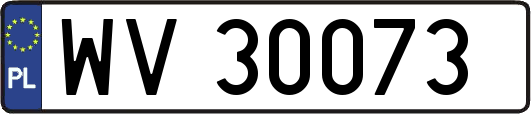 PL

WV 30073